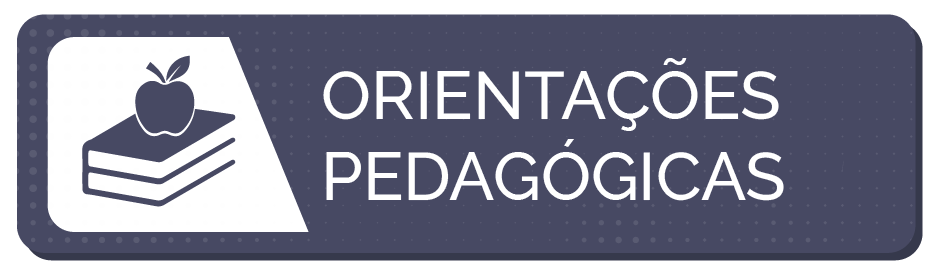 ORIENTAÇÕES
PEDAGÓGICAS